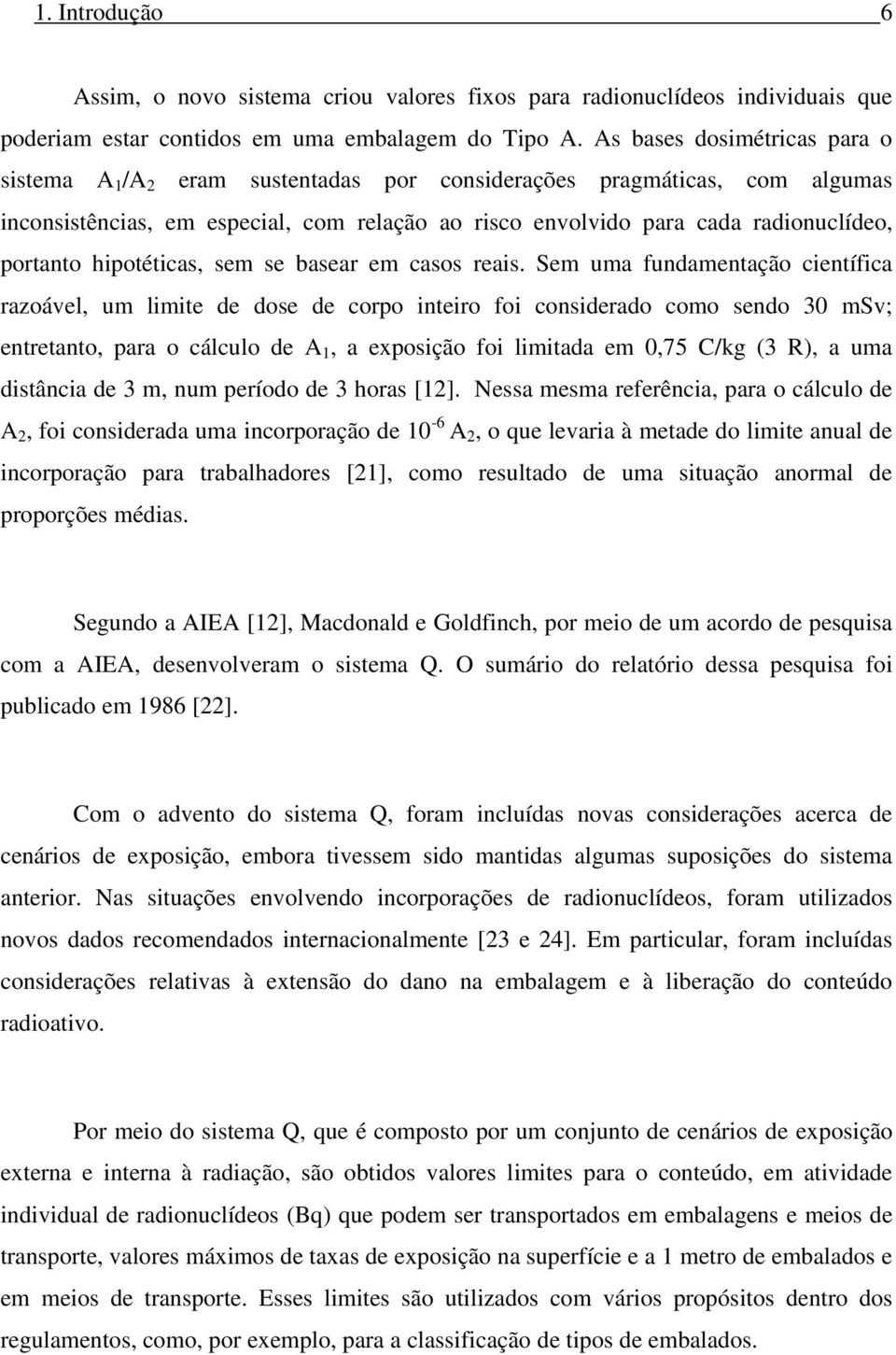 1. Introdução 6

Assim, o novo sistema criou valores fixos para radionuclídeos individuais que poderiam estar contidos em uma embalagem do Tipo A. As bases dosimétricas para o sistema $A_1/A_2$ eram sustentadas por considerações pragmáticas, com algumas inconsistências, em especial, com relação ao risco envolvido para cada radionuclídeo, portanto hipotéticas, sem se basear em casos reais. Sem uma fundamentação científica razoável, um limite de dose de corpo inteiro foi considerado como sendo 30 mSv; entretanto, para o cálculo de $A_1$, a exposição foi limitada em 0,75 C/kg (3 R), a uma distância de 3 m, num período de 3 horas [12]. Nessa mesma referência, para o cálculo de $A_2$, foi considerada uma incorporação de $10^{-6}$ $A_2$, o que levaria à metade do limite anual de incorporação para trabalhadores [21], como resultado de uma situação anormal de proporções médias.

Segundo a AIEA [12], Macdonald e Goldfinch, por meio de um acordo de pesquisa com a AIEA, desenvolveram o sistema Q. O sumário do relatório dessa pesquisa foi publicado em 1986 [22].

Com o advento do sistema Q, foram incluídas novas considerações acerca de cenários de exposição, embora tivessem sido mantidas algumas suposições do sistema anterior. Nas situações envolvendo incorporações de radionuclídeos, foram utilizados novos dados recomendados internacionalmente [23 e 24]. Em particular, foram incluídas considerações relativas à extensão do dano na embalagem e à liberação do conteúdo radioativo.

Por meio do sistema Q, que é composto por um conjunto de cenários de exposição externa e interna à radiação, são obtidos valores limites para o conteúdo, em atividade individual de radionuclídeos (Bq) que podem ser transportados em embalagens e meios de transporte, valores máximos de taxas de exposição na superfície e a 1 metro de embalados e em meios de transporte. Esses limites são utilizados com vários propósitos dentro dos regulamentos, como, por exemplo, para a classificação de tipos de embalados.